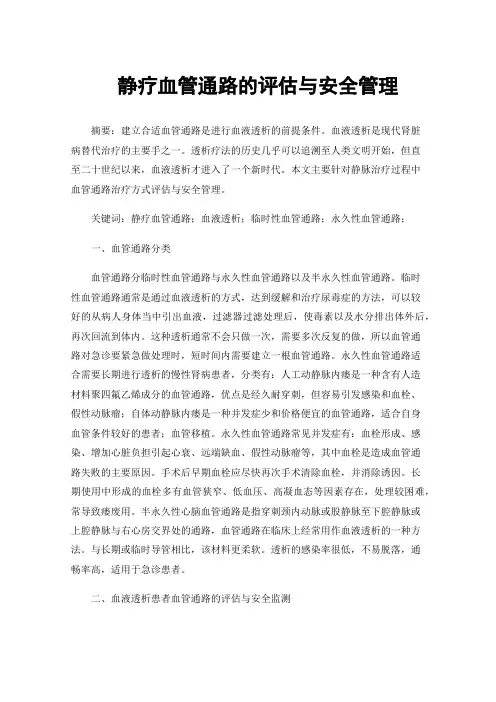 静疗血管通路的评估与安全管理

摘要：建立合适血管通路是进行血液透析的前提条件。血液透析是现代肾脏病替代治疗的主要手之一。透析疗法的历史几乎可以追溯至人类文明开始，但直至二十世纪以来，血液透析才进入了一个新时代。本文主要针对静脉治疗过程中血管通路治疗方式评估与安全管理。

关键词：静疗血管通路；血液透析；临时性血管通路；永久性血管通路；

一、血管通路分类

血管通路分临时性血管通路与永久性血管通路以及半永久性血管通路。临时性血管通路通常是通过血液透析的方式，达到缓解和治疗尿毒症的方法，可以较好的从病人身体当中引出血液，过滤器过滤处理后，使毒素以及水分排出体外后，再次回流到体内。这种透析通常不会只做一次，需要多次反复的做，所以血管通路对急诊要紧急做处理时，短时间内需要建立一根血管通路。永久性血管通路适合需要长期进行透析的慢性肾病患者，分类有：人工动静脉内瘘是一种含有人造材料聚四氟乙烯成分的血管通路，优点是经久耐穿刺，但容易引发感染和血栓、假性动脉瘤；自体动静脉内瘘是一种并发症少和价格便宜的血管通路，适合自身血管条件较好的患者；血管移植。永久性血管通路常见并发症有：血栓形成、感染、增加心脏负担引起心衰、远端缺血、假性动脉瘤等，其中血栓是造成血管通路失败的主要原因。手术后早期血栓应尽快再次手术清除血栓，并消除诱因。长期使用中形成的血栓多有血管狭窄、低血压、高凝血态等因素存在，处理较困难，常导致瘘废用。半永久性心脑血管通路是指穿刺颈内动脉或股静脉至下腔静脉或上腔静脉与右心房交界处的通路，血管通路在临床上经常用作血液透析的一种方法。与长期或临时导管相比，该材料更柔软。透析的感染率很低，不易脱落，通畅率高，适用于急诊患者。

二、血液透析患者血管通路的评估与安全监测